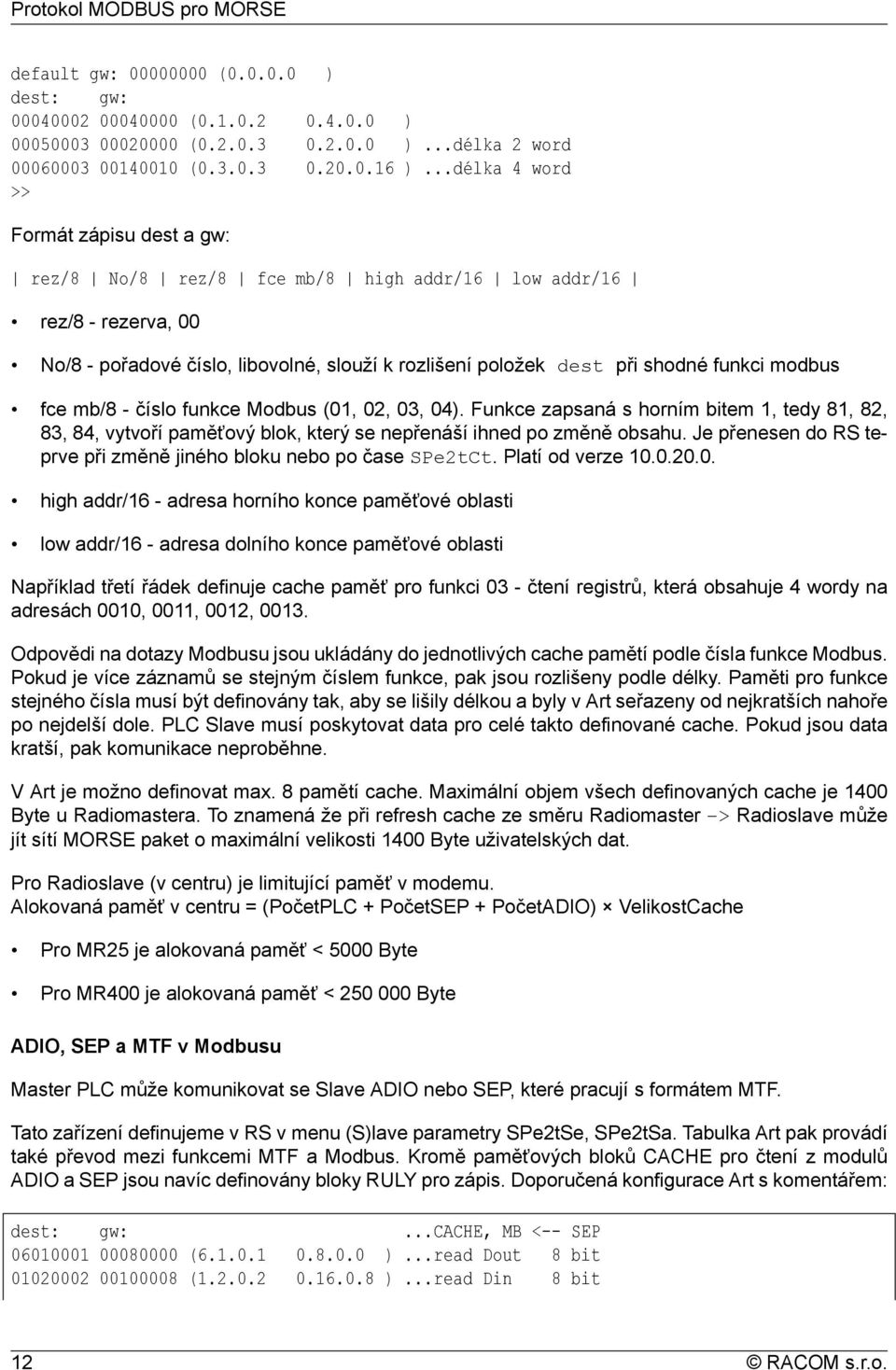 Protokol MODBUS pro MORSE

default gw: 00000000 (0.0.0.0 )
dest: gw:
00040002 00040000 (0.1.0.2 0.4.0.0 )
00050003 00020000 (0.2.0.3 0.2.0.0 )...délka 2 word
00060003 00140010 (0.3.0.3 0.20.0.16 )...délka 4 word
>>

Formát zápisu dest a gw:

| rez/8 | No/8 | rez/8 | fce mb/8 | high addr/16 | low addr/16 |

• rez/8 - rezerva, 00

• No/8 - pořadové číslo, libovolné, slouží k rozlišení položek dest při shodné funkci modbus

• fce mb/8 - číslo funkce Modbus (01, 02, 03, 04). Funkce zapsaná s horním bitem 1, tedy 81, 82, 83, 84, vytvoří paměťový blok, který se nepřenáší ihned po změně obsahu. Je přenesen do RS teprve při změně jiného bloku nebo po čase SPe2tCt. Platí od verze 10.0.20.0.

• high addr/16 - adresa horního konce paměťové oblasti

• low addr/16 - adresa dolního konce paměťové oblasti

Například třetí řádek definuje cache paměť pro funkci 03 - čtení registrů, která obsahuje 4 wordy na adresách 0010, 0011, 0012, 0013.

Odpovědi na dotazy Modbusu jsou ukládány do jednotlivých cache pamětí podle čísla funkce Modbus. Pokud je více záznamů se stejným číslem funkce, pak jsou rozlišeny podle délky. Paměti pro funkce stejného čísla musí být definovány tak, aby se lišily délkou a byly v Art seřazeny od nejkratších nahoře po nejdelší dole. PLC Slave musí poskytovat data pro celé takto definované cache. Pokud jsou data kratší, pak komunikace neproběhne.

V Art je možno definovat max. 8 pamětí cache. Maximální objem všech definovaných cache je 1400 Byte u Radiomastera. To znamená že při refresh cache ze směru Radiomaster -> Radioslave může jít sítí MORSE paket o maximální velikosti 1400 Byte uživatelských dat.

Pro Radioslave (v centru) je limitující paměť v modemu.
Alokovaná paměť v centru = (PočetPLC + PočetSEP + PočetADIO) × VelikostCache

• Pro MR25 je alokovaná paměť < 5000 Byte

• Pro MR400 je alokovaná paměť < 250 000 Byte

ADIO, SEP a MTF v Modbusu

Master PLC může komunikovat se Slave ADIO nebo SEP, které pracují s formátem MTF.

Tato zařízení definujeme v RS v menu (S)lave parametry SPe2tSe, SPe2tSa. Tabulka Art pak provádí také převod mezi funkcemi MTF a Modbus. Kromě paměťových bloků CACHE pro čtení z modulů ADIO a SEP jsou navíc definovány bloky RULY pro zápis. Doporučená konfigurace Art s komentářem:

dest: gw: ...CACHE, MB <-- SEP
06010001 00080000 (6.1.0.1 0.8.0.0 )...read Dout 8 bit
01020002 00100008 (1.2.0.2 0.16.0.8 )...read Din 8 bit

12 © RACOM s.r.o.